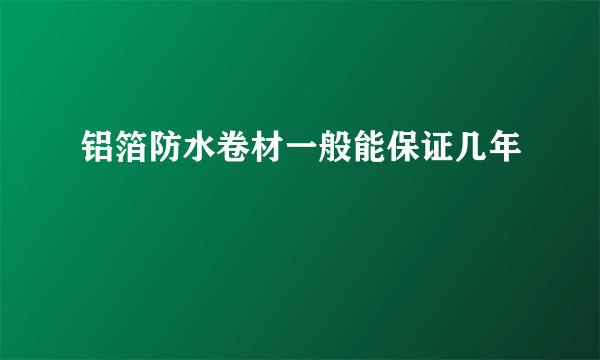 铝箔防水卷材一般能保证几年